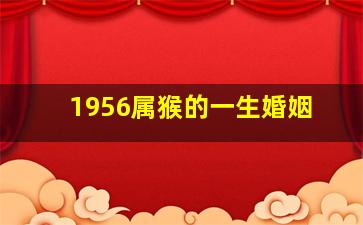 1956属猴的一生婚姻